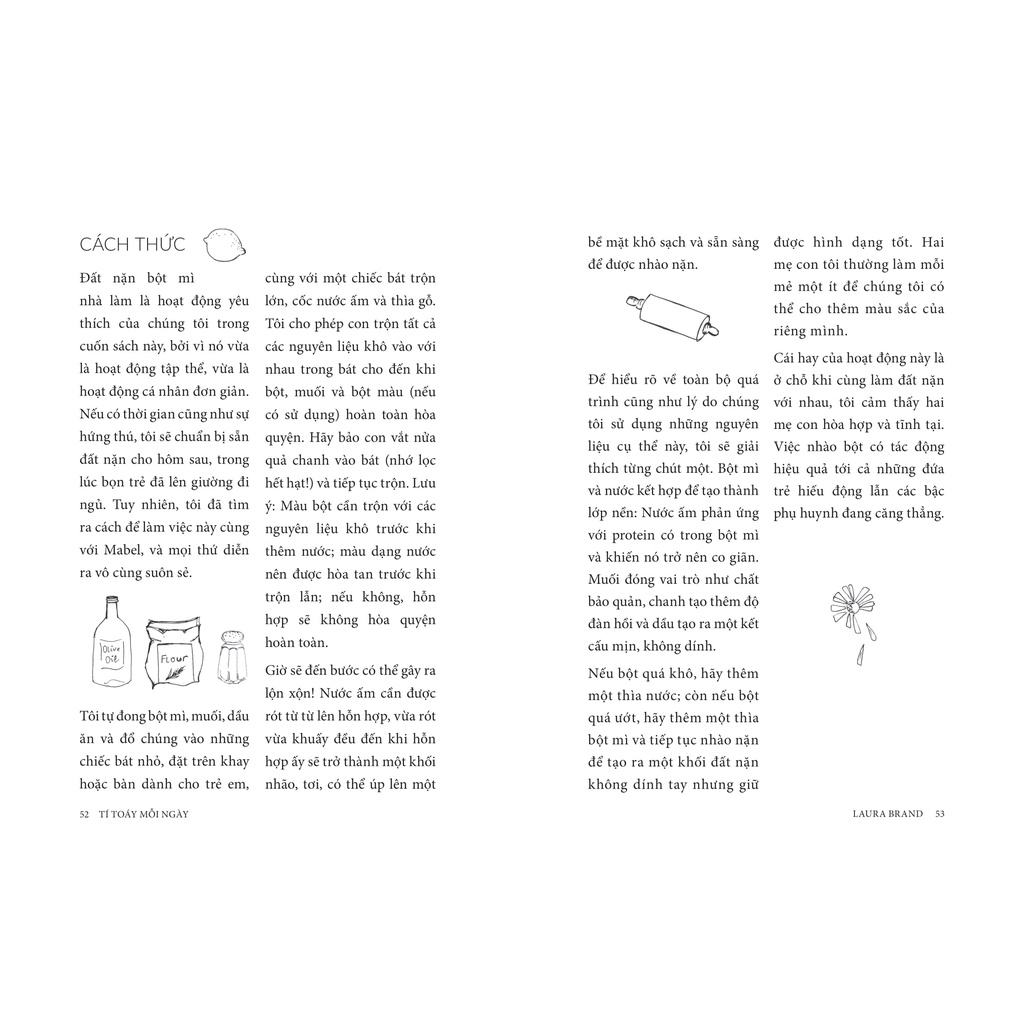 CÁCH THỨC

Đất nặn bột mì nhà làm là hoạt động yêu thích của chúng tôi trong cuốn sách này, bởi vì nó vừa là hoạt động tập thể, vừa là hoạt động cá nhân đơn giản. Nếu có thời gian cũng như sự hứng thú, tôi sẽ chuẩn bị sẵn đất nặn cho hôm sau, trong lúc bọn trẻ đã lên giường đi ngủ. Tuy nhiên, tôi đã tìm ra cách để làm việc này cùng với Mabel, và mọi thứ diễn ra vô cùng suôn sẻ.

Olive Oil

Flour

Tôi tự đong bột mì, muối, dầu ăn và đổ chúng vào những chiếc bát nhỏ, đặt trên khay hoặc bàn dành cho trẻ em, cùng với một chiếc bát trộn lớn, cốc nước ấm và thìa gỗ. Tôi cho phép con trộn tất cả các nguyên liệu khô vào với nhau trong bát cho đến khi bột, muối và bột màu (nếu có sử dụng) hoàn toàn hòa quyện. Hãy bảo con vắt nửa quả chanh vào bát (nhớ lọc hết hạt!) và tiếp tục trộn. Lưu ý: Màu bột cần trộn với các nguyên liệu khô trước khi thêm nước; màu dạng nước nên được hòa tan trước khi trộn lẫn; nếu không, hỗn hợp sẽ không hòa quyện hoàn toàn.

Giờ sẽ đến bước có thể gây ra lộn xộn! Nước ấm cần được rót từ từ lên hỗn hợp, vừa rót vừa khuấy đều đến khi hỗn hợp ấy sẽ trở thành một khối nhão, tơi, có thể úp lên một

52 TÍ TOÁY MỖI NGÀY

bề mặt khô sạch và sẵn sàng để được nhào nặn.

Để hiểu rõ về toàn bộ quá trình cũng như lý do chúng tôi sử dụng những nguyên liệu cụ thể này, tôi sẽ giải thích từng chút một. Bột mì và nước kết hợp để tạo thành lớp nền: Nước ấm phản ứng với protein có trong bột mì và khiến nó trở nên co giãn. Muối đóng vai trò như chất bảo quản, chanh tạo thêm độ đàn hồi và dầu tạo ra một kết cấu mịn, không dính.

Nếu bột quá khô, hãy thêm một thìa nước; còn nếu bột quá ướt, hãy thêm một thìa bột mì và tiếp tục nhào nặn để tạo ra một khối đất nặn không dính tay nhưng giữ được hình dạng tốt. Hai mẹ con tôi thường làm mỗi mẻ một ít để chúng tôi có thể cho thêm màu sắc của riêng mình.

Cái hay của hoạt động này là ở chỗ khi cùng làm đất nặn với nhau, tôi cảm thấy hai mẹ con hòa hợp và tĩnh tại. Việc nhào bột có tác động hiệu quả tới cả những đứa trẻ hiếu động lẫn các bậc phụ huynh đang căng thẳng.

LAURA BRAND 53